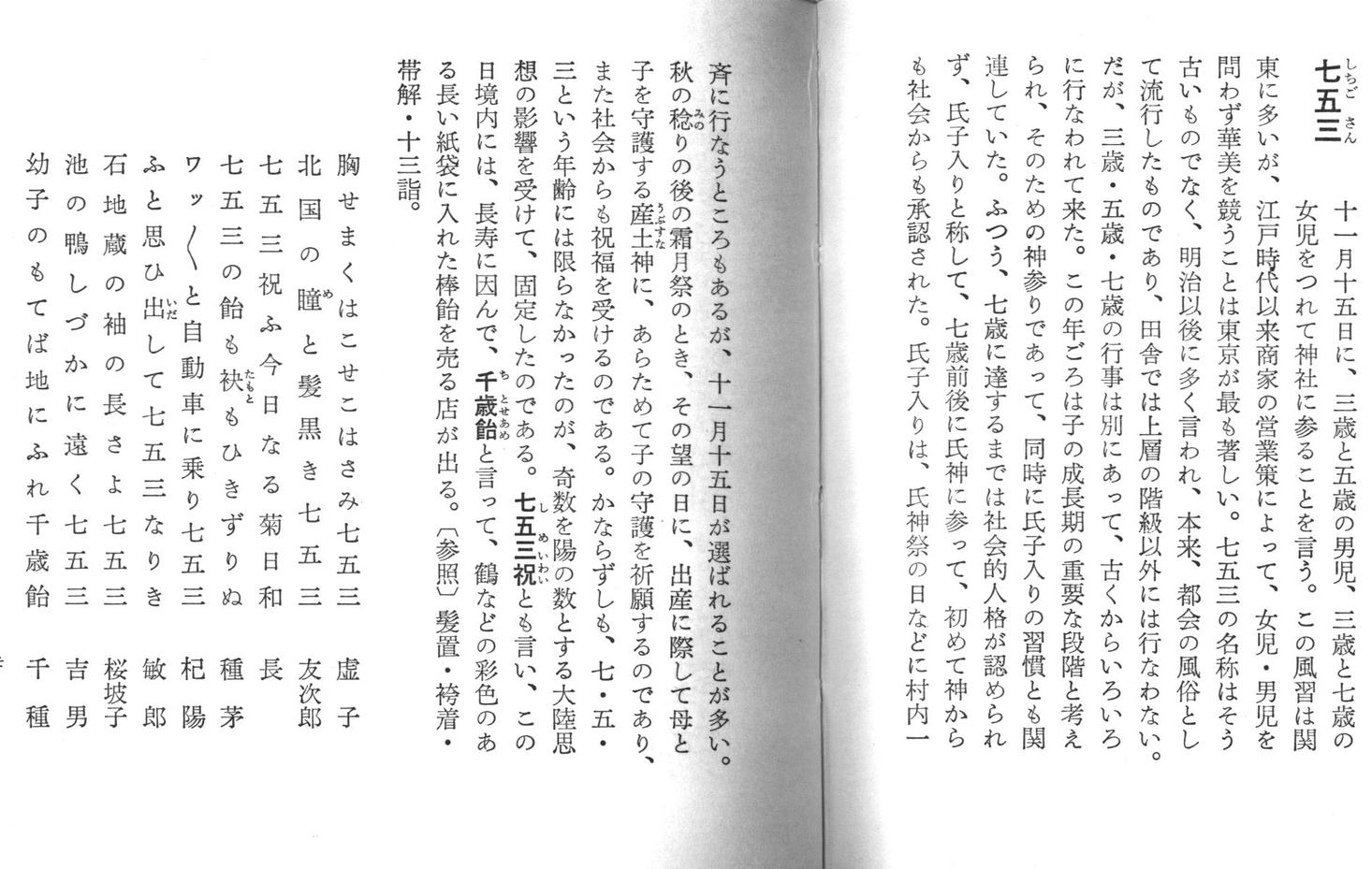 七五三（しちごさん）　十一月十五日に、三歳と五歳の男児、三歳と七歳の女児をつれて神社に参ることを言う。この風習は関東に多いが、江戸時代以来商家の営業策によって、女児・男児を問わず華美を競うことは東京が最も著しい。七五三の名称はそう古いものでなく、明治以後に多く言われ、本来、都会の風俗として流行したものであり、田舎では上層の階級以外には行なわない。だが、三歳・五歳・七歳の行事は別にあって、古くからいろいろに行なわれて来た。この年ごろは子の成長期の重要な段階と考えられ、そのための神参りであって、同時に氏子入りの習慣とも関連していた。ふつう、七歳に達するまでは社会的人格が認められず、氏子入りと称して、七歳前後に氏神に参って、初めて神からも社会からも承認された。氏子入りは、氏神祭の日などに村内一斉に行なうところもあるが、十一月十五日が選ばれることが多い。秋の稔（みの）りの後の霜月祭のとき、その望の日に、出産に際して母と子を守護する産土（うぶすな）神に、あらためて子の守護を祈願するのであり、また社会からも祝福を受けるのである。かならずしも、七・五・三という年齢には限らなかったのが、奇数を陽の数とする大陸思想の影響を受けて、固定したのである。七五三祝（しめいわい）とも言い、この日境内には、長寿に因んで、千歳飴（ちとせあめ）と言って、鶴などの彩色のある長い紙袋に入れた棒飴を売る店が出る。〔参照〕髪置・袴着・帯解・十三詣。

胸せまくはこせこはさみ七五三　虚子
北国の瞳（め）と髪黒き七五三　友次郎
七五三祝ふ今日なる菊日和　長
七五三の飴も袂（たもと）もひきずりぬ　種茅
ワッ〱と自動車に乗り七五三　杞陽
ふと思ひ出（いだ）して七五三なりき　敏郎
石地蔵の袖の長さよ七五三　桜坡子
池の鴨しづかに遠く七五三　吉男
幼子のもてば地にふれ千歳飴　千種